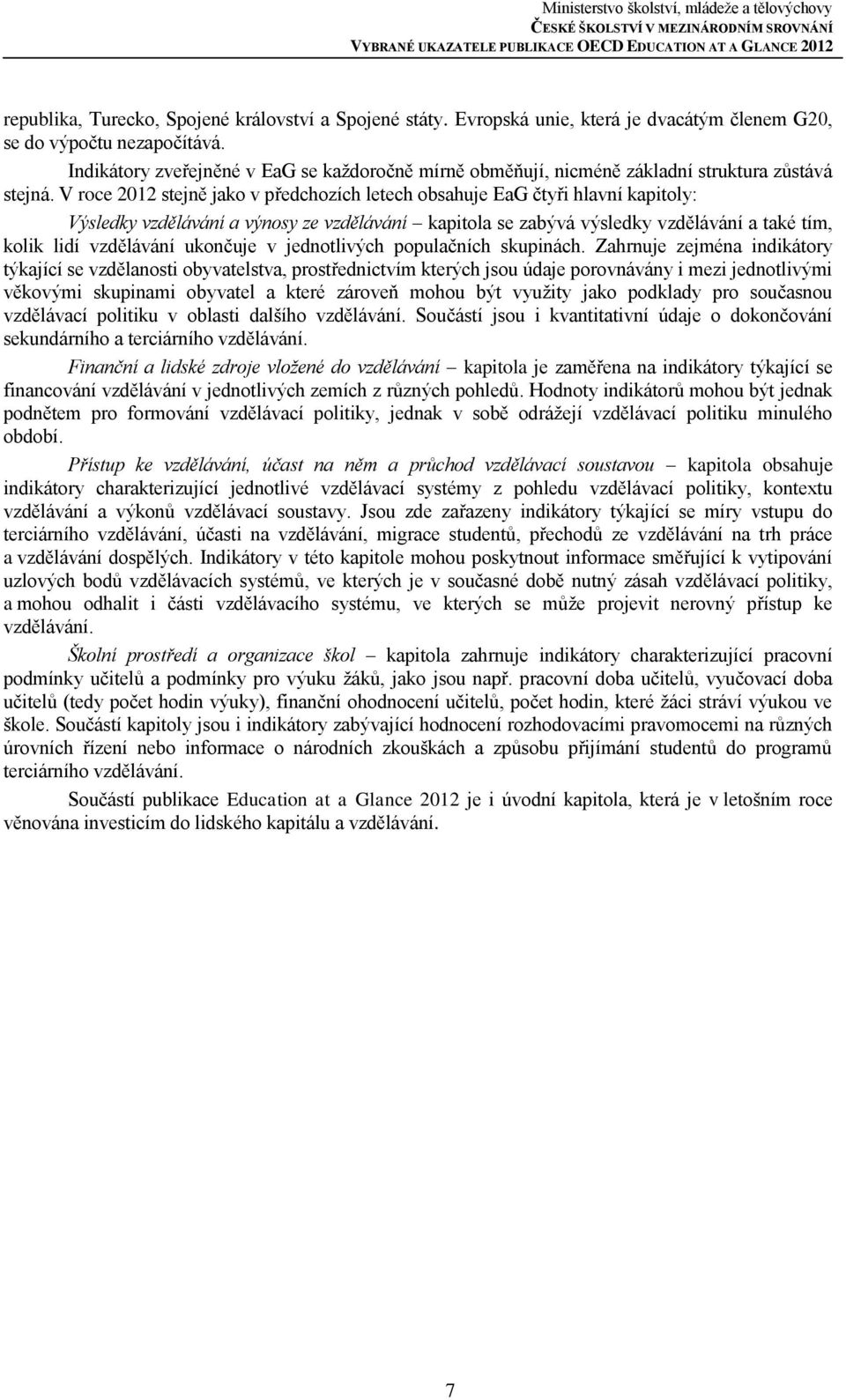 Ministerstvo školství, mládeže a tělovýchovy
ČESKÉ ŠKOLSTVÍ V MEZINÁRODNÍM SROVNÁNÍ
VYBRANÉ UKAZATELE PUBLIKACE OECD EDUCATION AT A GLANCE 2012

republika, Turecko, Spojené království a Spojené státy. Evropská unie, která je dvacátým členem G20, se do výpočtu nezapočítává.

Indikátory zveřejněné v EaG se každoročně mírně obměňují, nicméně základní struktura zůstává stejná. V roce 2012 stejně jako v předchozích letech obsahuje EaG čtyři hlavní kapitoly:

Výsledky vzdělávání a výnosy ze vzdělávání – kapitola se zabývá výsledky vzdělávání a také tím, kolik lidí vzdělávání ukončuje v jednotlivých populačních skupinách. Zahrnuje zejména indikátory týkající se vzdělanosti obyvatelstva, prostřednictvím kterých jsou údaje porovnávány i mezi jednotlivými věkovými skupinami obyvatel a které zároveň mohou být využity jako podklady pro současnou vzdělávací politiku v oblasti dalšího vzdělávání. Součástí jsou i kvantitativní údaje o dokončování sekundárního a terciárního vzdělávání.

Finanční a lidské zdroje vložené do vzdělávání – kapitola je zaměřena na indikátory týkající se financování vzdělávání v jednotlivých zemích z různých pohledů. Hodnoty indikátorů mohou být jednak podnětem pro formování vzdělávací politiky, jednak v sobě odrážejí vzdělávací politiku minulého období.

Přístup ke vzdělávání, účast na něm a průchod vzdělávací soustavou – kapitola obsahuje indikátory charakterizující jednotlivé vzdělávací systémy z pohledu vzdělávací politiky, kontextu vzdělávání a výkonů vzdělávací soustavy. Jsou zde zařazeny indikátory týkající se míry vstupu do terciárního vzdělávání, účasti na vzdělávání, migrace studentů, přechodů ze vzdělávání na trh práce a vzdělávání dospělých. Indikátory v této kapitole mohou poskytnout informace směřující k vytipování uzlových bodů vzdělávacích systémů, ve kterých je v současné době nutný zásah vzdělávací politiky, a mohou odhalit i části vzdělávacího systému, ve kterých se může projevit nerovný přístup ke vzdělávání.

Školní prostředí a organizace škol – kapitola zahrnuje indikátory charakterizující pracovní podmínky učitelů a podmínky pro výuku žáků, jako jsou např. pracovní doba učitelů, vyučovací doba učitelů (tedy počet hodin výuky), finanční ohodnocení učitelů, počet hodin, které žáci stráví výukou ve škole. Součástí kapitoly jsou i indikátory zabývající hodnocení rozhodovacími pravomocemi na různých úrovních řízení nebo informace o národních zkouškách a způsobu přijímání studentů do programů terciárního vzdělávání.

Součástí publikace Education at a Glance 2012 je i úvodní kapitola, která je v letošním roce věnována investicím do lidského kapitálu a vzdělávání.

7